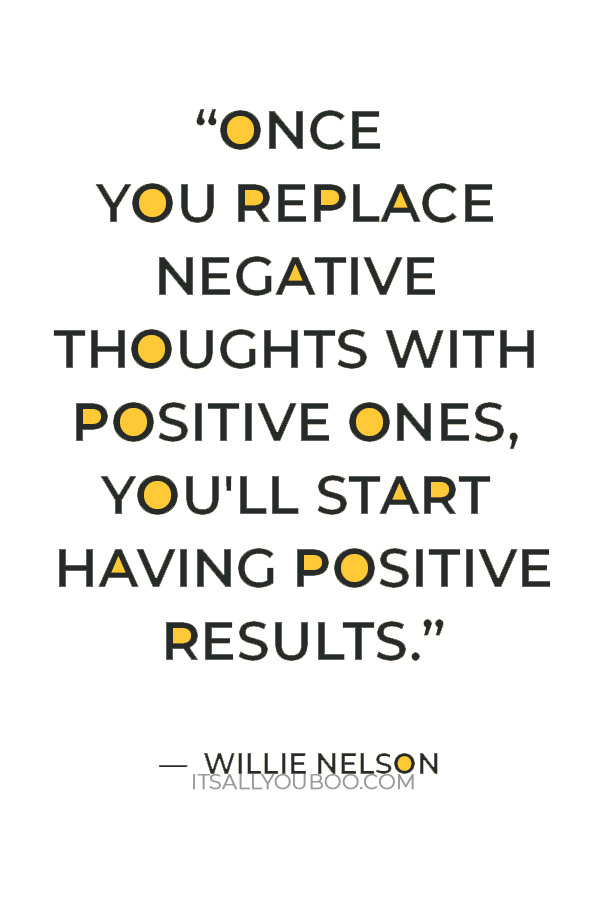 “ONCE YOU REPLACE NEGATIVE THOUGHTS WITH POSITIVE ONES, YOU'LL START HAVING POSITIVE RESULTS.”

— WILLIE NELSON

ITSALLYOUBOO.COM